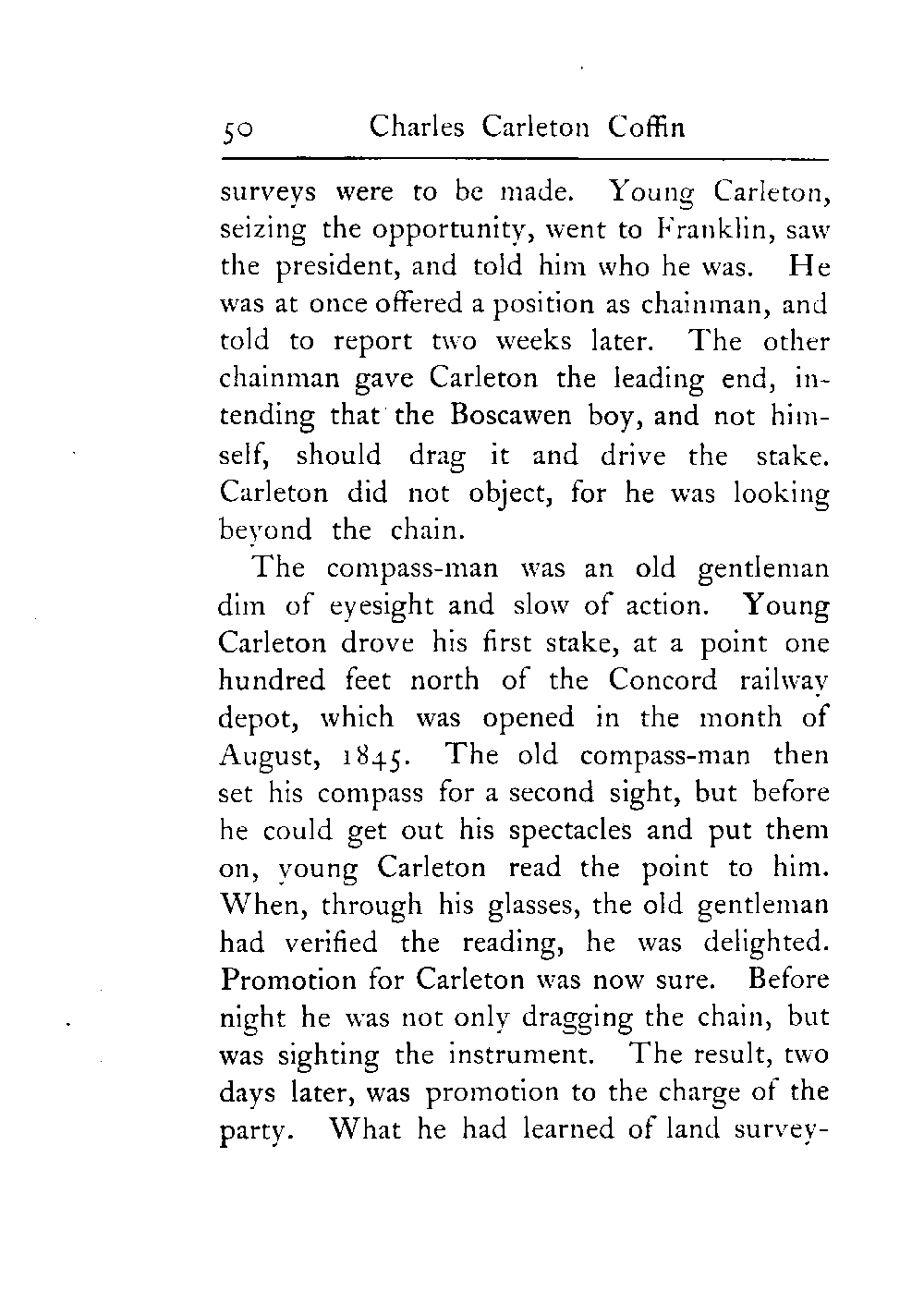 50 Charles Carleton Coffin

surveys were to be made. Young Carleton, seizing the opportunity, went to Franklin, saw the president, and told him who he was. He was at once offered a position as chainman, and told to report two weeks later. The other chainman gave Carleton the leading end, intending that the Boscawen boy, and not himself, should drag it and drive the stake. Carleton did not object, for he was looking beyond the chain.

The compass-man was an old gentleman dim of eyesight and slow of action. Young Carleton drove his first stake, at a point one hundred feet north of the Concord railway depot, which was opened in the month of August, 1845. The old compass-man then set his compass for a second sight, but before he could get out his spectacles and put them on, young Carleton read the point to him. When, through his glasses, the old gentleman had verified the reading, he was delighted. Promotion for Carleton was now sure. Before night he was not only dragging the chain, but was sighting the instrument. The result, two days later, was promotion to the charge of the party. What he had learned of land survey-